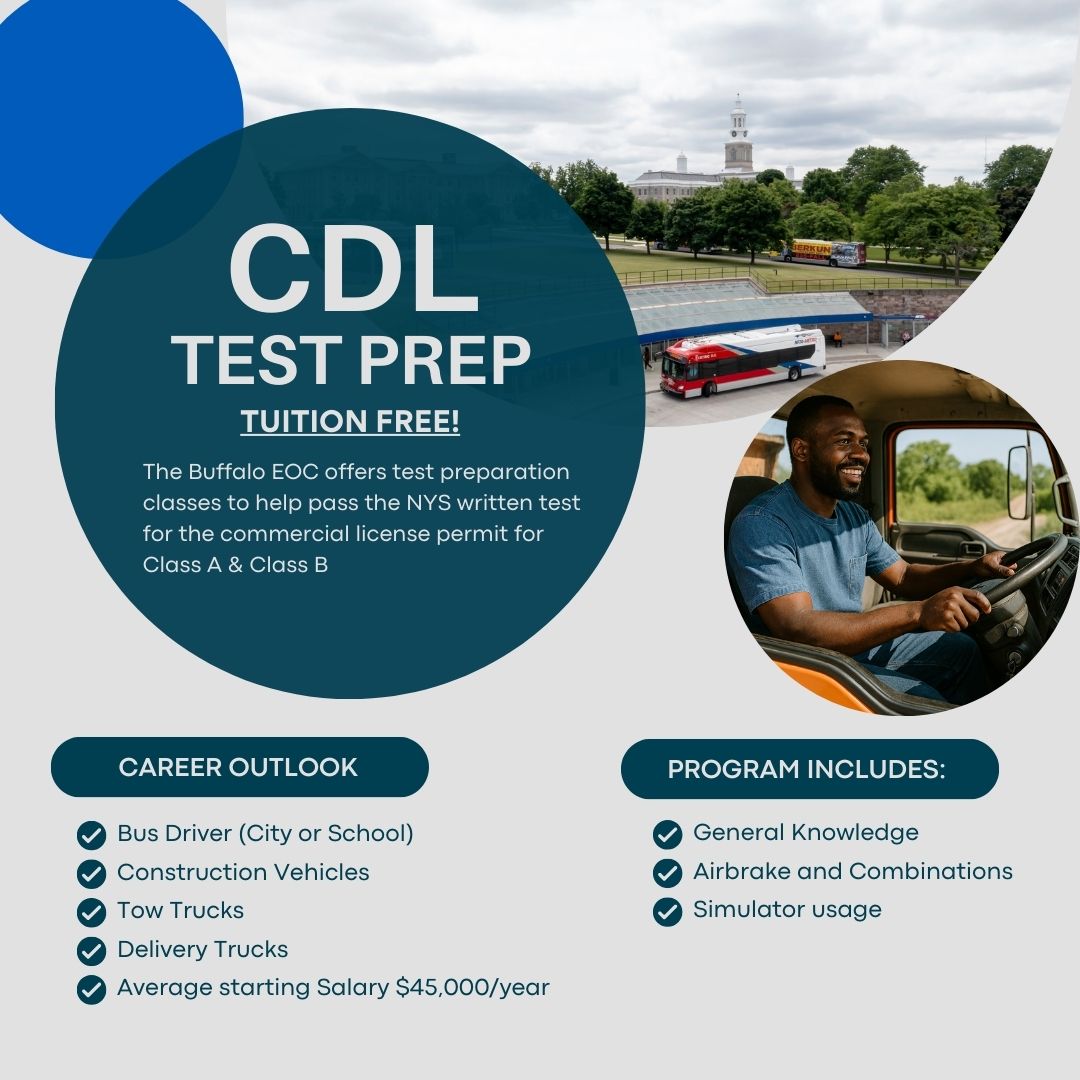 CDL
TEST PREP

TUITION FREE!

The Buffalo EOC offers test preparation classes to help pass the NYS written test for the commercial license permit for Class A & Class B

CAREER OUTLOOK

✓ Bus Driver (City or School)
✓ Construction Vehicles
✓ Tow Trucks
✓ Delivery Trucks
✓ Average starting Salary $45,000/year

PROGRAM INCLUDES:

✓ General Knowledge
✓ Airbrake and Combinations
✓ Simulator usage